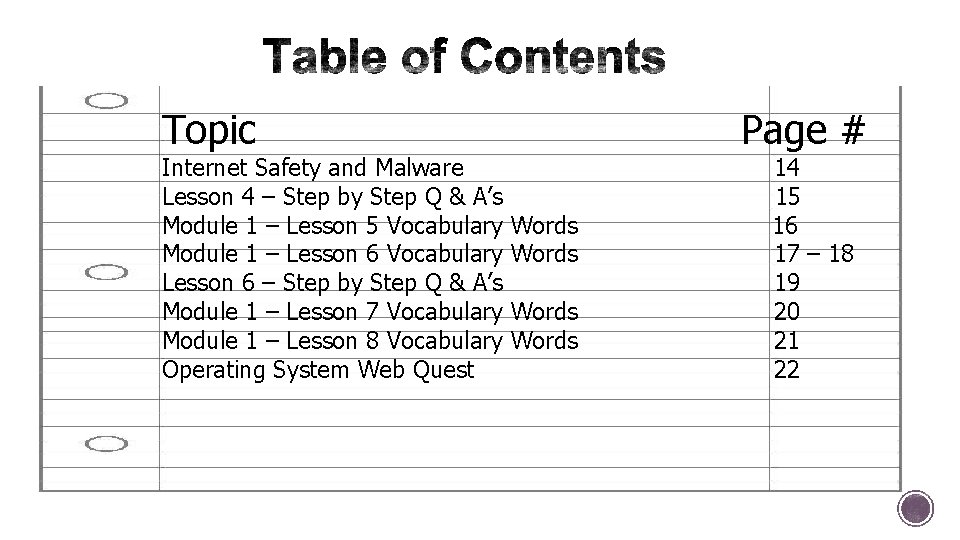 Table of Contents

| Topic | Page # |
|---|---|
| Internet Safety and Malware | 14 |
| Lesson 4 – Step by Step Q & A’s | 15 |
| Module 1 – Lesson 5 Vocabulary Words | 16 |
| Module 1 – Lesson 6 Vocabulary Words | 17 – 18 |
| Lesson 6 – Step by Step Q & A’s | 19 |
| Module 1 – Lesson 7 Vocabulary Words | 20 |
| Module 1 – Lesson 8 Vocabulary Words | 21 |
| Operating System Web Quest | 22 |